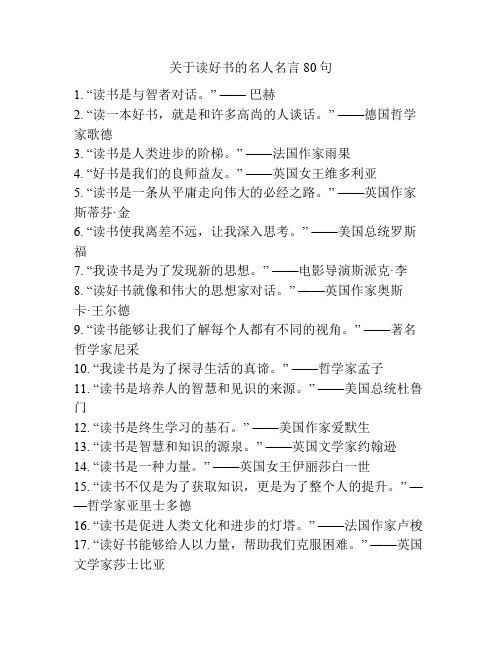 关于读好书的名人名言 80 句

1. “读书是与智者对话。” —— 巴赫
2. “读一本好书，就是和许多高尚的人谈话。” ——德国哲学家歌德
3. “读书是人类进步的阶梯。” ——法国作家雨果
4. “好书是我们的良师益友。” ——英国女王维多利亚
5. “读书是一条从平庸走向伟大的必经之路。” ——英国作家斯蒂芬·金
6. “读书使我离差不远，让我深入思考。” ——美国总统罗斯福
7. “我读书是为了发现新的思想。” ——电影导演斯派克·李
8. “读好书就像和伟大的思想家对话。” ——英国作家奥斯卡·王尔德
9. “读书能够让我们了解每个人都有不同的视角。” ——著名哲学家尼采
10. “我读书是为了探寻生活的真谛。” ——哲学家孟子
11. “读书是培养人的智慧和见识的来源。” ——美国总统杜鲁门
12. “读书是终生学习的基石。” ——美国作家爱默生
13. “读书是智慧和知识的源泉。” ——英国文学家约翰逊
14. “读书是一种力量。” ——英国女王伊丽莎白一世
15. “读书不仅是为了获取知识，更是为了整个人的提升。” ——哲学家亚里士多德
16. “读书是促进人类文化和进步的灯塔。” ——法国作家卢梭
17. “读好书能够给人以力量，帮助我们克服困难。” ——英国文学家莎士比亚